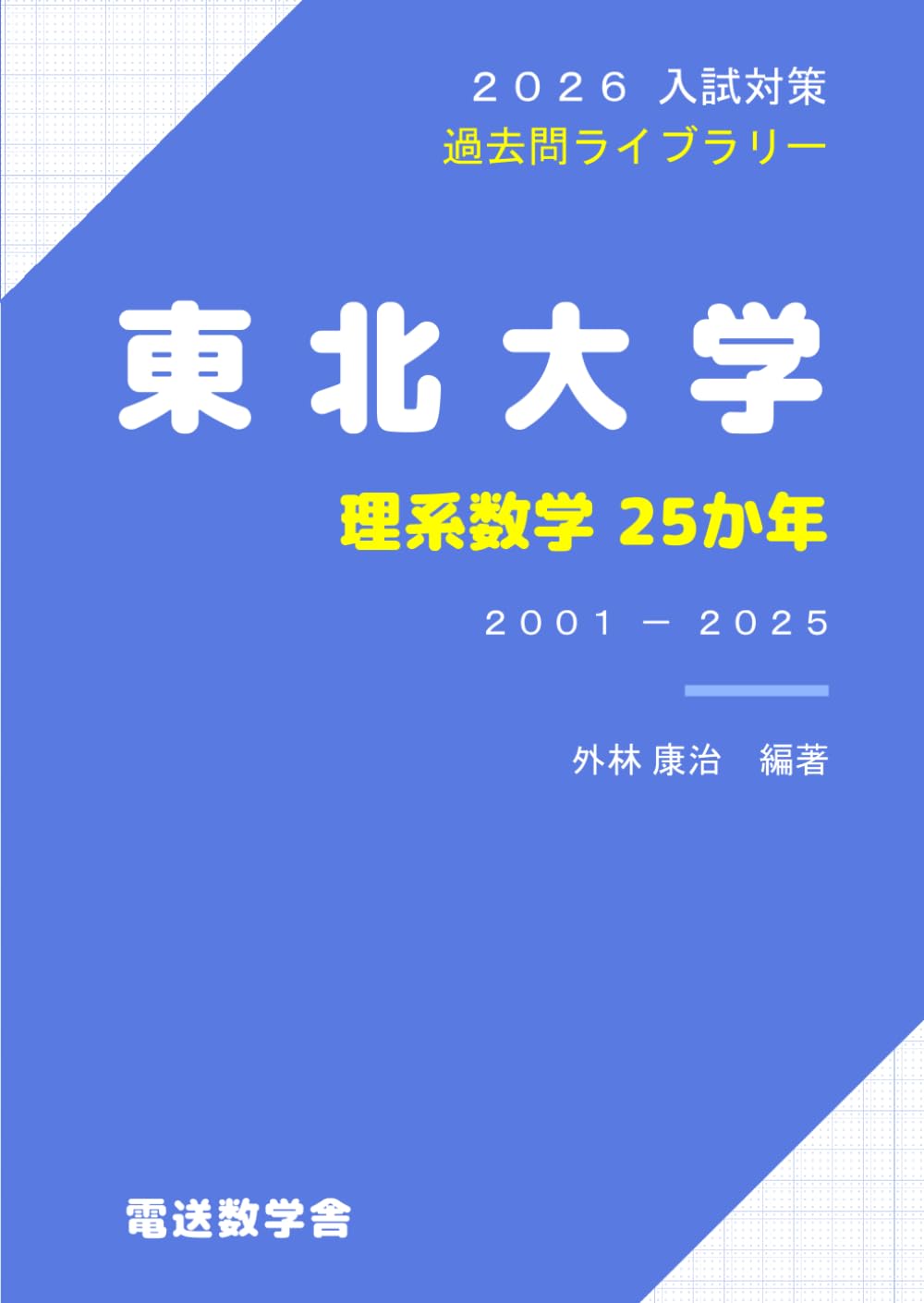 ２０２６ 入試対策
過去問ライブラリー

東北大学

理系数学 25か年

２００１ － ２０２５

外林 康治　編著

電送数学舎